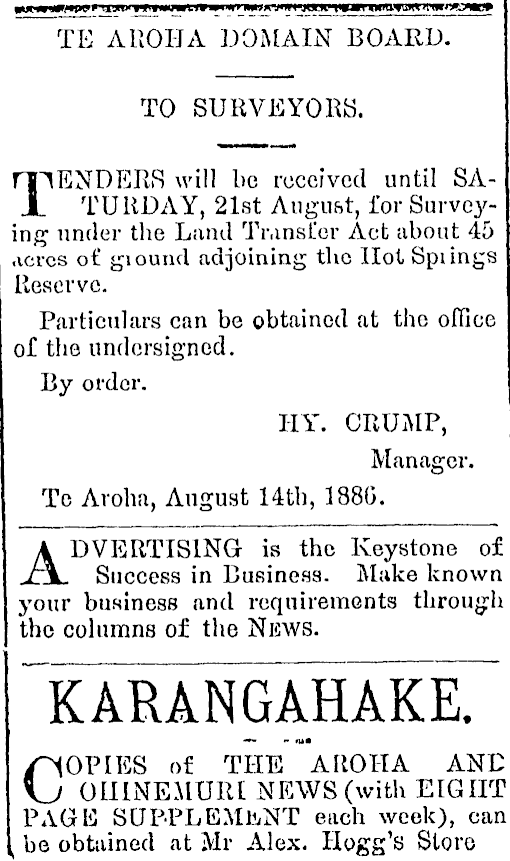 TE AROHA DOMAIN BOARD.

TO SURVEYORS.

TENDERS will be received until SATURDAY, 21st August, for Surveying under the Land Transfer Act about 45 acres of ground adjoining the Hot Springs Reserve.

Particulars can be obtained at the office of the undersigned.

By order.

HY. CRUMP,

Manager.

Te Aroha, August 14th, 1886.

ADVERTISING is the Keystone of Success in Business. Make known your business and requirements through the columns of the NEWS.

KARANGAHAKE.

COPIES of THE AROHA AND OHINEMURI NEWS (with EIGHT PAGE SUPPLEMENT each week), can be obtained at Mr Alex. Hogg's Store